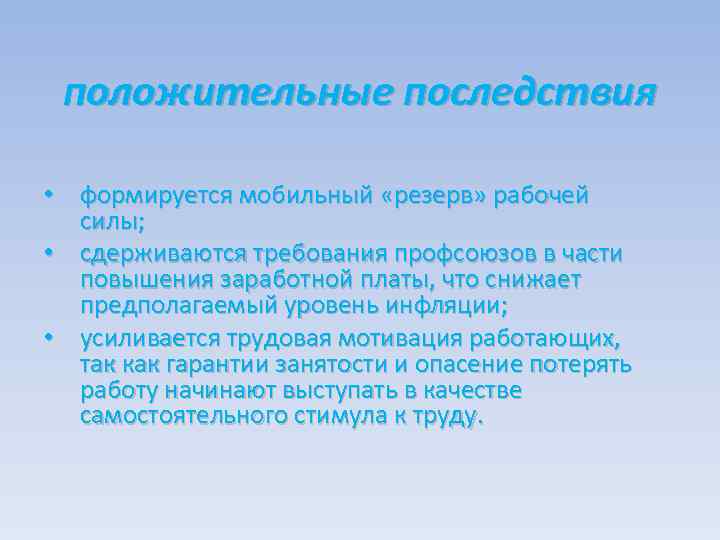 положительные последствия

• формируется мобильный «резерв» рабочей силы;

• сдерживаются требования профсоюзов в части повышения заработной платы, что снижает предполагаемый уровень инфляции;

• усиливается трудовая мотивация работающих, так как гарантии занятости и опасение потерять работу начинают выступать в качестве самостоятельного стимула к труду.